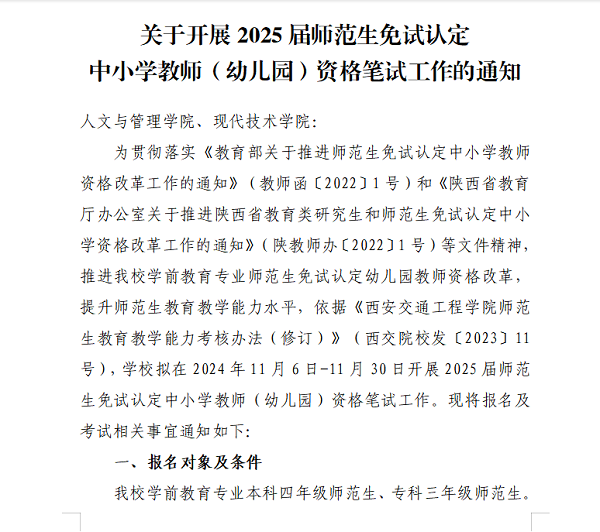 关于开展 2025 届师范生免试认定
中小学教师（幼儿园）资格笔试工作的通知

人文与管理学院、现代技术学院:

为贯彻落实《教育部关于推进师范生免试认定中小学教师资格改革工作的通知》（教师函〔2022〕1 号）和《陕西省教育厅办公室关于推进陕西省教育类研究生和师范生免试认定中小学资格改革工作的通知》（陕教师办〔2022〕1 号）等文件精神，推进我校学前教育专业师范生免试认定幼儿园教师资格改革，提升师范生教育教学能力水平，依据《西安交通工程学院师范生教育教学能力考核办法（修订）》（西交院校发〔2023〕11 号），学校拟在 2024 年 11 月 6 日-11 月 30 日开展 2025 届师范生免试认定中小学教师（幼儿园）资格笔试工作。现将报名及考试相关事宜通知如下:

一、报名对象及条件

我校学前教育专业本科四年级师范生、专科三年级师范生。